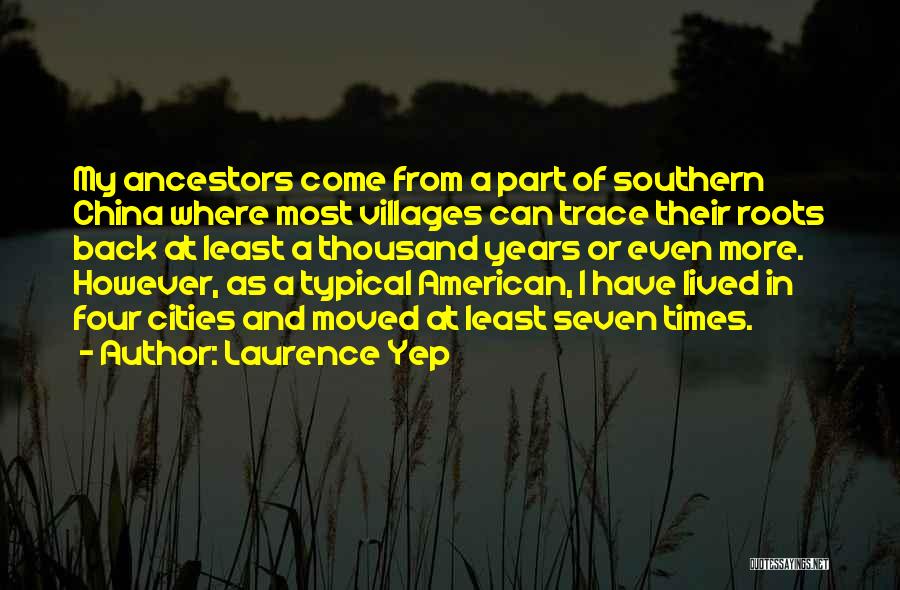 My ancestors come from a part of southern China where most villages can trace their roots back at least a thousand years or even more. However, as a typical American, I have lived in four cities and moved at least seven times.

- Author: Laurence Yep

QUOTESSAYINGS.NET